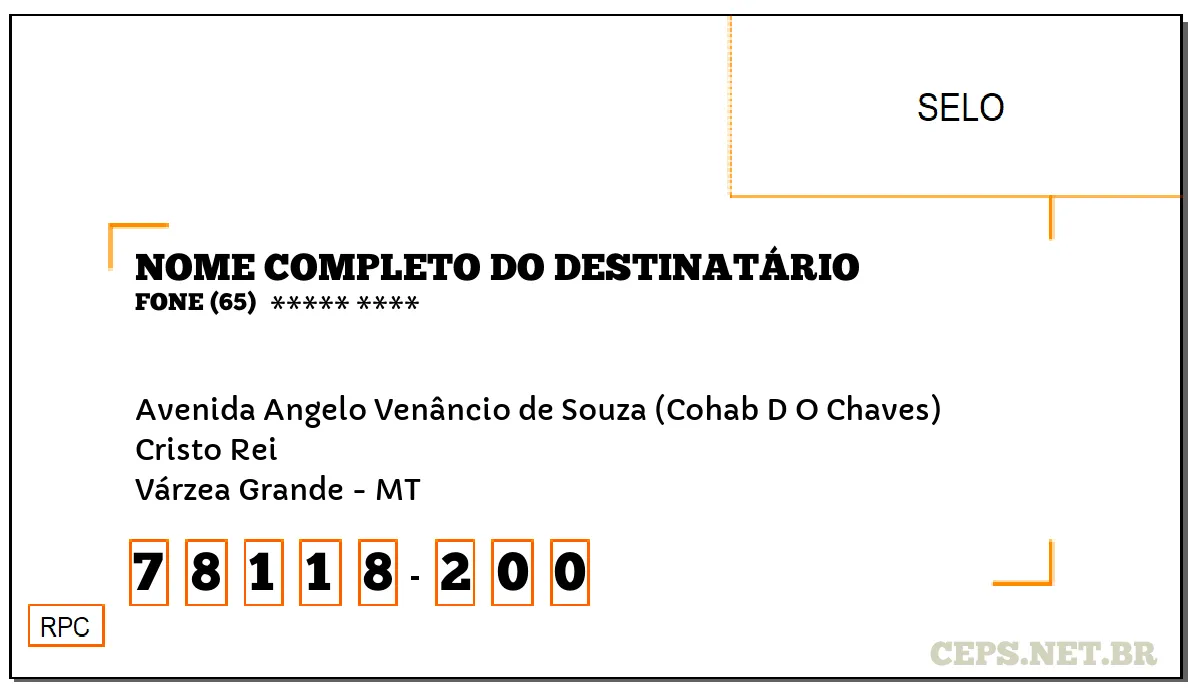 SELO

NOME COMPLETO DO DESTINATÁRIO
FONE (65) ***** ****

Avenida Angelo Venâncio de Souza (Cohab D O Chaves)
Cristo Rei
Várzea Grande - MT

7 8 1 1 8 - 2 0 0

RPC

CEPS.NET.BR